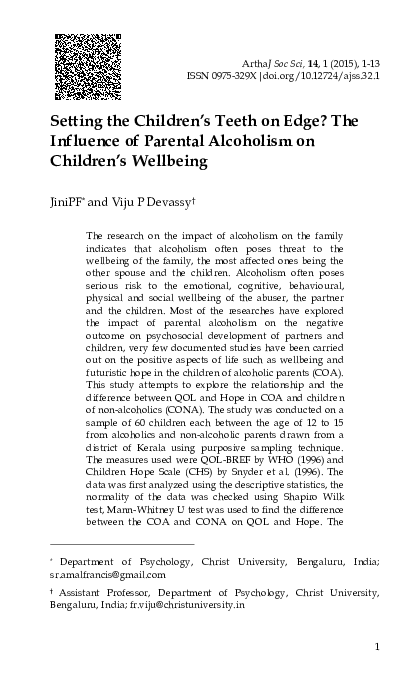 ArthaJ Soc Sci, 14, 1 (2015), 1-13
ISSN 0975-329X |doi.org/10.12724/ajss.32.1

Setting the Children's Teeth on Edge? The Influence of Parental Alcoholism on Children's Wellbeing

JiniPF* and Viju P Devassy†

The research on the impact of alcoholism on the family indicates that alcoholism often poses threat to the wellbeing of the family, the most affected ones being the other spouse and the children. Alcoholism often poses serious risk to the emotional, cognitive, behavioural, physical and social wellbeing of the abuser, the partner and the children. Most of the researches have explored the impact of parental alcoholism on the negative outcome on psychosocial development of partners and children, very few documented studies have been carried out on the positive aspects of life such as wellbeing and futuristic hope in the children of alcoholic parents (COA). This study attempts to explore the relationship and the difference between QOL and Hope in COA and children of non-alcoholics (CONA). The study was conducted on a sample of 60 children each between the age of 12 to 15 from alcoholics and non-alcoholic parents drawn from a district of Kerala using purposive sampling technique. The measures used were QOL-BREF by WHO (1996) and Children Hope Scale (CHS) by Snyder et al. (1996). The data was first analyzed using the descriptive statistics, the normality of the data was checked using Shapiro Wilk test, Mann-Whitney U test was used to find the difference between the COA and CONA on QOL and Hope. The

* Department of Psychology, Christ University, Bengaluru, India; sr.amalfrancis@gmail.com

† Assistant Professor, Department of Psychology, Christ University, Bengaluru, India; fr.viju@christuniversity.in

1